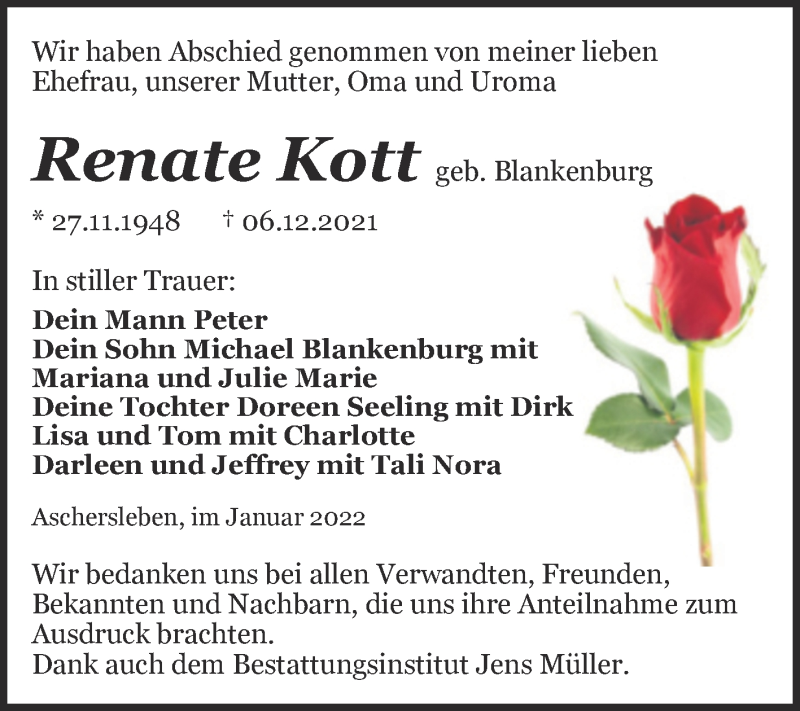 Wir haben Abschied genommen von meiner lieben Ehefrau, unserer Mutter, Oma und Uroma

Renate Kott geb. Blankenburg

* 27.11.1948 † 06.12.2021

In stiller Trauer:
Dein Mann Peter
Dein Sohn Michael Blankenburg mit
Mariana und Julie Marie
Deine Tochter Doreen Seeling mit Dirk
Lisa und Tom mit Charlotte
Darleen und Jeffrey mit Tali Nora

Aschersleben, im Januar 2022

Wir bedanken uns bei allen Verwandten, Freunden, Bekannten und Nachbarn, die uns ihre Anteilnahme zum Ausdruck brachten.
Dank auch dem Bestattungsinstitut Jens Müller.